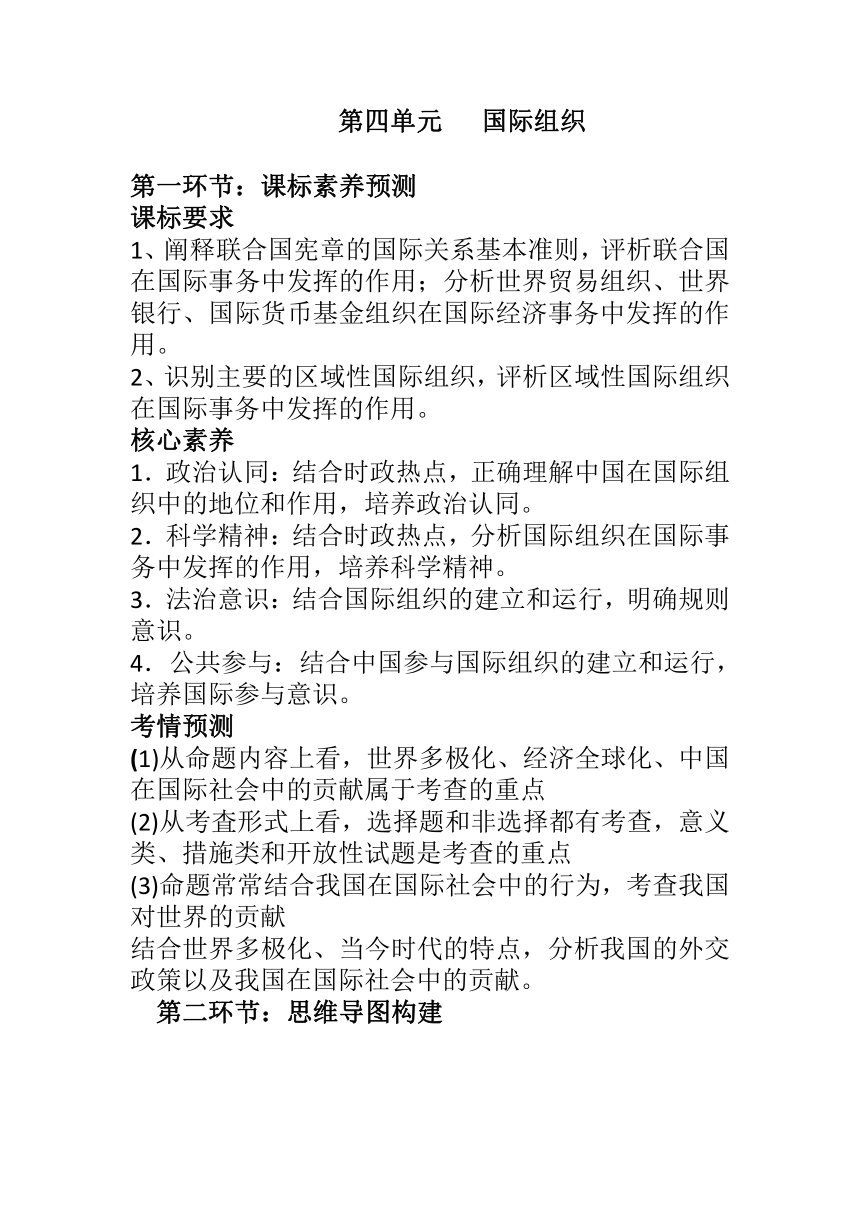 第四单元　国际组织

第一环节：课标素养预测
课标要求
1、阐释联合国宪章的国际关系基本准则，评析联合国在国际事务中发挥的作用；分析世界贸易组织、世界银行、国际货币基金组织在国际经济事务中发挥的作用。
2、识别主要的区域性国际组织，评析区域性国际组织在国际事务中发挥的作用。
核心素养
1．政治认同：结合时政热点，正确理解中国在国际组织中的地位和作用，培养政治认同。
2．科学精神：结合时政热点，分析国际组织在国际事务中发挥的作用，培养科学精神。
3．法治意识：结合国际组织的建立和运行，明确规则意识。
4．公共参与：结合中国参与国际组织的建立和运行，培养国际参与意识。
考情预测
(1)从命题内容上看，世界多极化、经济全球化、中国在国际社会中的贡献属于考查的重点
(2)从考查形式上看，选择题和非选择都有考查，意义类、措施类和开放性试题是考查的重点
(3)命题常常结合我国在国际社会中的行为，考查我国对世界的贡献
结合世界多极化、当今时代的特点，分析我国的外交政策以及我国在国际社会中的贡献。
第二环节：思维导图构建